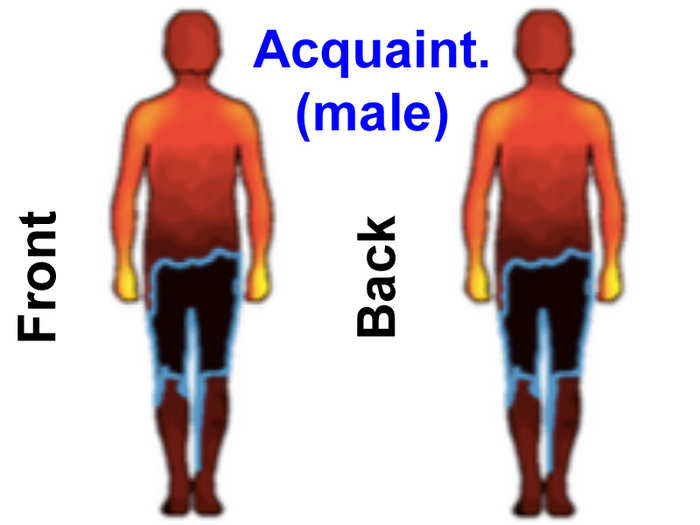 Acquaint.
(male)

Front

Back